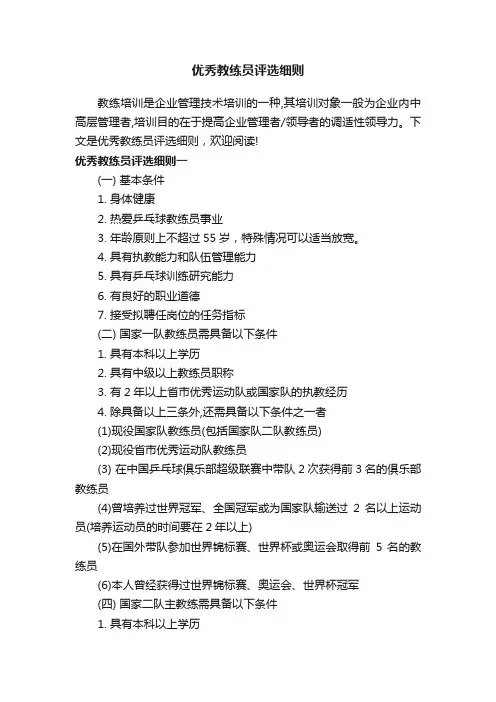 优秀教练员评选细则

教练培训是企业管理技术培训的一种,其培训对象一般为企业内中高层管理者,培训目的在于提高企业管理者/领导者的调适性领导力。下文是优秀教练员评选细则，欢迎阅读!

优秀教练员评选细则一

(一) 基本条件

1. 身体健康

2. 热爱乒乓球教练员事业

3. 年龄原则上不超过 55 岁，特殊情况可以适当放宽。

4. 具有执教能力和队伍管理能力

5. 具有乒乓球训练研究能力

6. 有良好的职业道德

7. 接受拟聘任岗位的任务指标

(二) 国家一队教练员需具备以下条件

1. 具有本科以上学历

2. 具有中级以上教练员职称

3. 有 2 年以上省市优秀运动队或国家队的执教经历

4. 除具备以上三条外,还需具备以下条件之一者

(1)现役国家队教练员(包括国家队二队教练员)

(2)现役省市优秀运动队教练员

(3) 在中国乒乓球俱乐部超级联赛中带队 2 次获得前 3 名的俱乐部教练员

(4)曾培养过世界冠军、全国冠军或为国家队输送过 2 名以上运动员(培养运动员的时间要在 2 年以上)

(5)在国外带队参加世界锦标赛、世界杯或奥运会取得前 5 名的教练员

(6)本人曾经获得过世界锦标赛、奥运会、世界杯冠军

(四) 国家二队主教练需具备以下条件

1. 具有本科以上学历